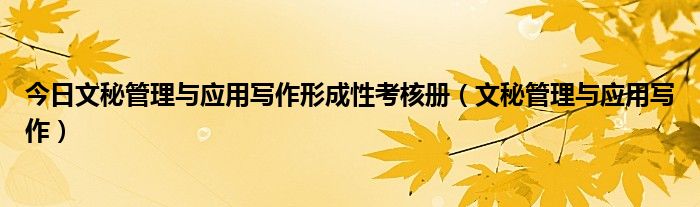 今日文秘管理与应用写作形成性考核册（文秘管理与应用写作）